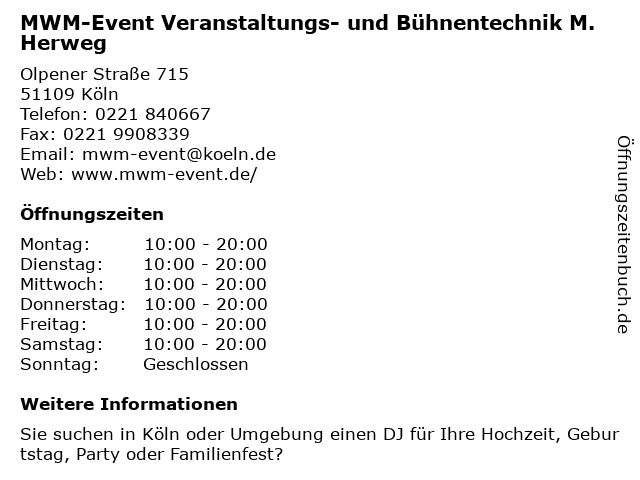 MWM-Event Veranstaltungs- und Bühnentechnik M. Herweg

Olpener Straße 715
51109 Köln
Telefon: 0221 840667
Fax: 0221 9908339
Email: mwm-event@koeln.de
Web: www.mwm-event.de/

Öffnungszeiten

Montag: 10:00 - 20:00
Dienstag: 10:00 - 20:00
Mittwoch: 10:00 - 20:00
Donnerstag: 10:00 - 20:00
Freitag: 10:00 - 20:00
Samstag: 10:00 - 20:00
Sonntag: Geschlossen

Weitere Informationen

Sie suchen in Köln oder Umgebung einen DJ für Ihre Hochzeit, Geburtstag, Party oder Familienfest?

Öffnungszeitenbuch.de